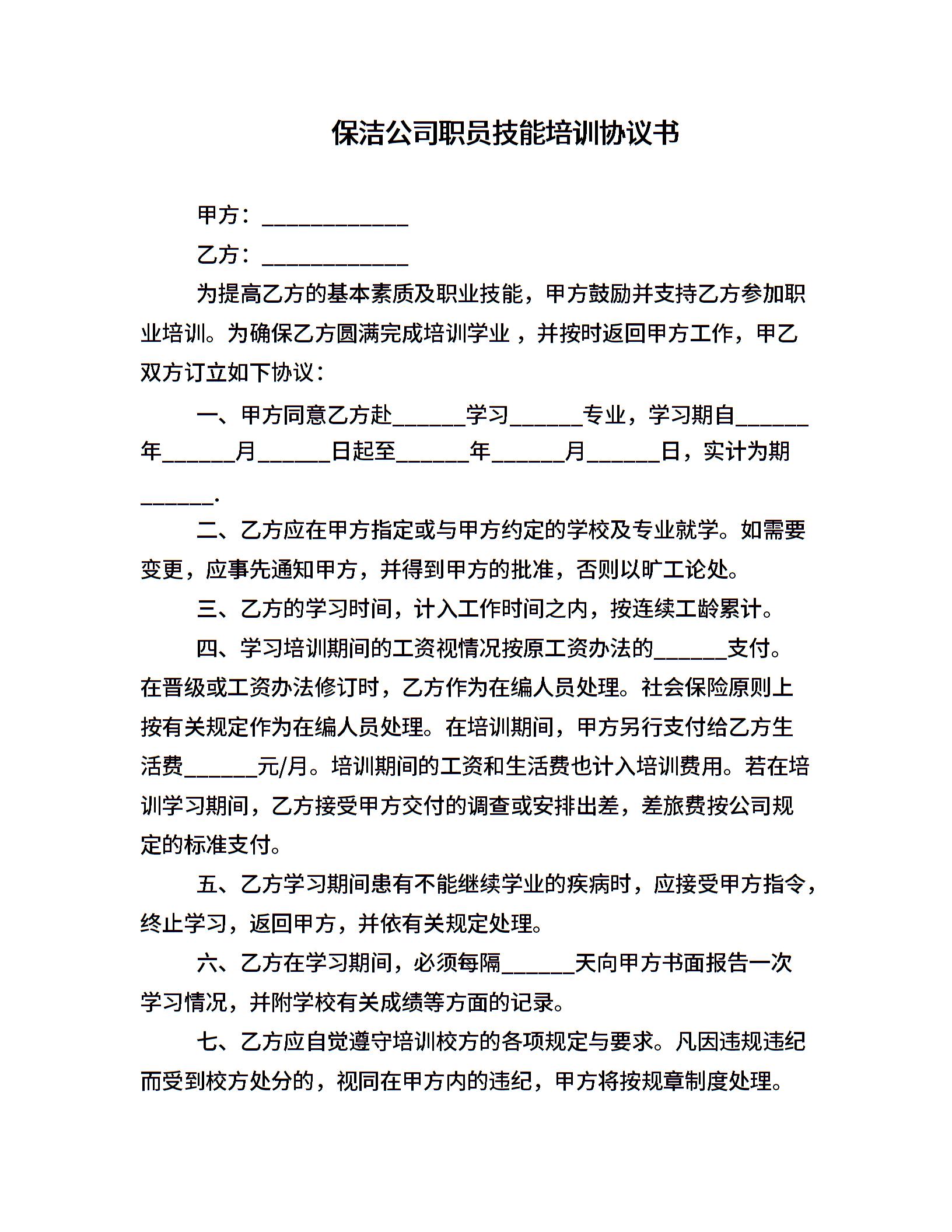 保洁公司职员技能培训协议书

甲方：____________

乙方：____________

为提高乙方的基本素质及职业技能，甲方鼓励并支持乙方参加职业培训。为确保乙方圆满完成培训学业，并按时返回甲方工作，甲乙双方订立如下协议：

一、甲方同意乙方赴______学习______专业，学习期自______年______月______日起至______年______月______日，实计为期______.

二、乙方应在甲方指定或与甲方约定的学校及专业就学。如需要变更，应事先通知甲方，并得到甲方的批准，否则以旷工论处。

三、乙方的学习时间，计入工作时间之内，按连续工龄累计。

四、学习培训期间的工资视情况按原工资办法的______支付。在晋级或工资办法修订时，乙方作为在编人员处理。社会保险原则上按有关规定作为在编人员处理。在培训期间，甲方另行支付给乙方生活费______元/月。培训期间的工资和生活费也计入培训费用。若在培训学习期间，乙方接受甲方交付的调查或安排出差，差旅费按公司规定的标准支付。

五、乙方学习期间患有不能继续学业的疾病时，应接受甲方指令，终止学习，返回甲方，并依有关规定处理。

六、乙方在学习期间，必须每隔______天向甲方书面报告一次学习情况，并附学校有关成绩等方面的记录。

七、乙方应自觉遵守培训校方的各项规定与要求。凡因违规违纪而受到校方处分的，视同在甲方内的违纪，甲方将按规章制度处理。